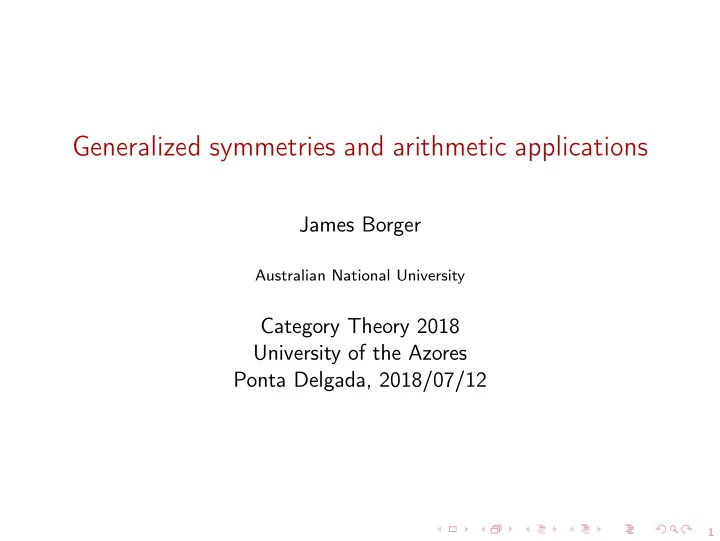 Generalized symmetries and arithmetic applications

James Borger

Australian National University

Category Theory 2018
University of the Azores
Ponta Delgada, 2018/07/12

1